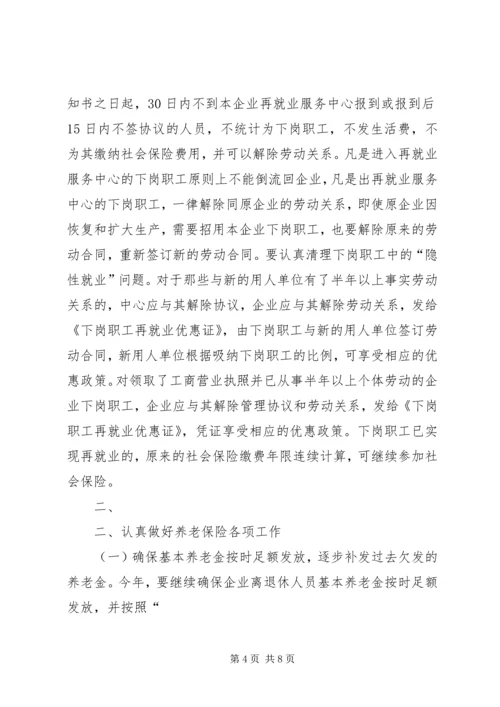 知书之日起，30日内不到本企业再就业服务中心报到或报到后15日内不签协议的人员，不统计为下岗职工，不发生活费，不为其缴纳社会保险费用，并可以解除劳动关系。凡是进入再就业服务中心的下岗职工原则上不能倒流回企业，凡是出再就业服务中心的下岗职工，一律解除同原企业的劳动关系，即使原企业因恢复和扩大生产，需要招用本企业下岗职工，也要解除原来的劳动合同，重新签订新的劳动合同。要认真清理下岗职工中的“隐性就业”问题。对于那些与新的用人单位有了半年以上事实劳动关系的，中心应与其解除协议，企业应与其解除劳动关系，发给《下岗职工再就业优惠证》，由下岗职工与新的用人单位签订劳动合同，新用人单位根据吸纳下岗职工的比例，可享受相应的优惠政策。对领取了工商营业执照并已从事半年以上个体劳动的企业下岗职工，企业应与其解除管理协议和劳动关系，发给《下岗职工再就业优惠证》，凭证享受相应的优惠政策。下岗职工已实现再就业的，原来的社会保险缴费年限连续计算，可继续参加社会保险。

二、

二、认真做好养老保险各项工作

（一）确保基本养老金按时足额发放，逐步补发过去欠发的养老金。今年，要继续确保企业离退休人员基本养老金按时足额发放，并按照“

第4页 共8页